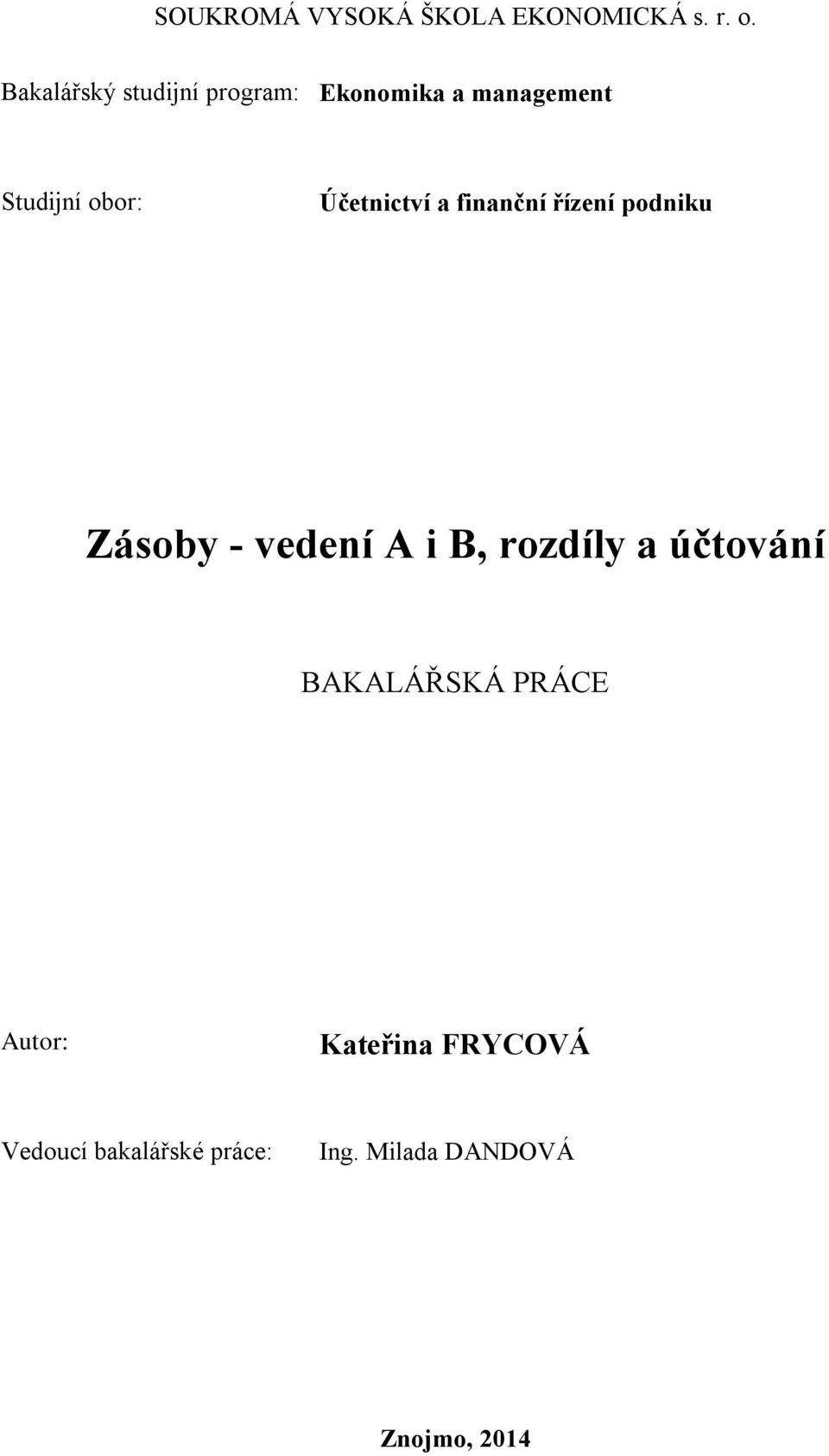 SOUKROMÁ VYSOKÁ ŠKOLA EKONOMICKÁ s. r. o.

Bakalářský studijní program: Ekonomika a management

Studijní obor: Účetnictví a finanční řízení podniku

Zásoby - vedení A i B, rozdíly a účtování

BAKALÁŘSKÁ PRÁCE

Autor: Kateřina FRYCOVÁ

Vedoucí bakalářské práce: Ing. Milada DANDOVÁ

Znojmo, 2014